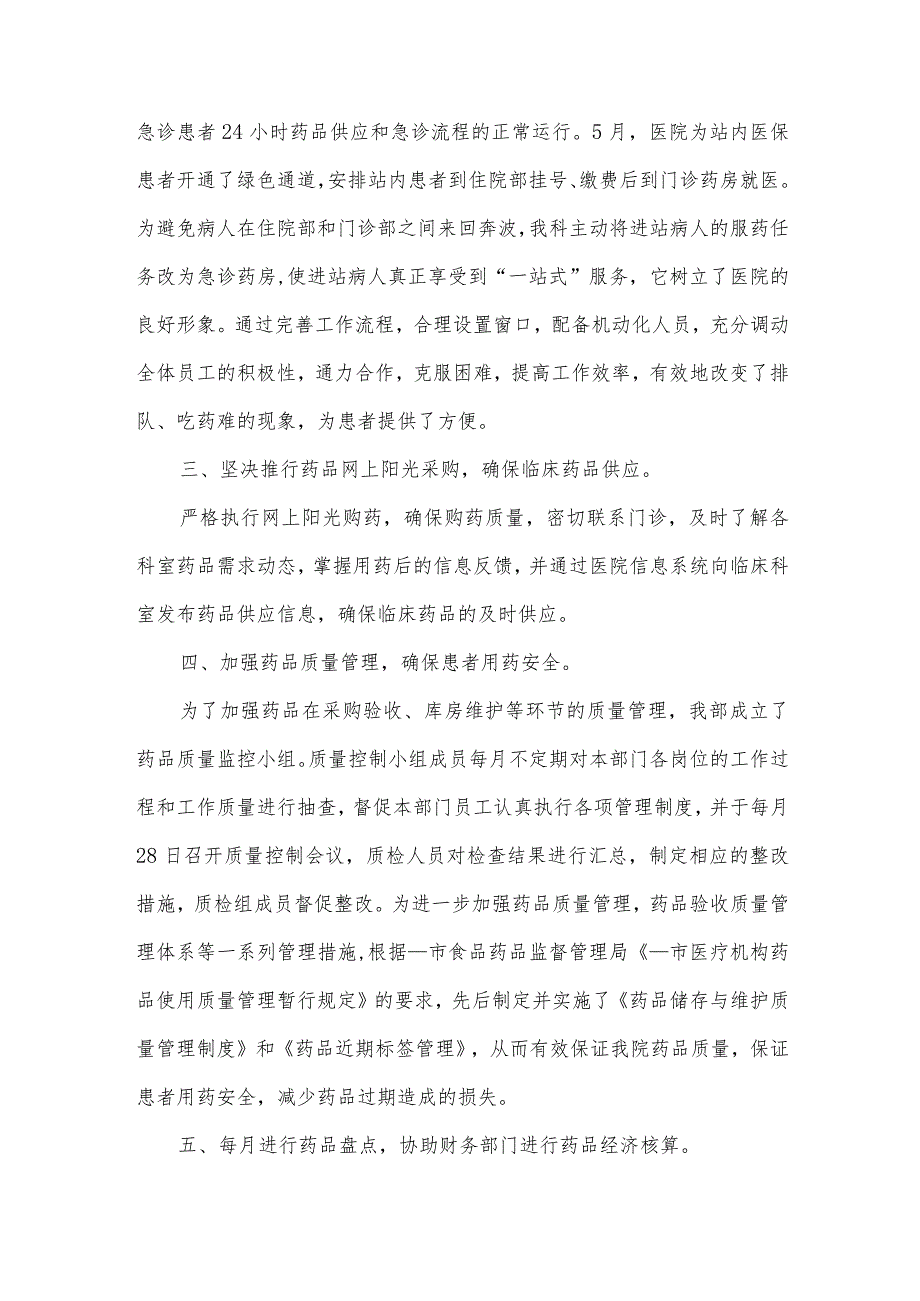 急诊患者24小时药品供应和急诊流程的正常运行。5月，医院为站内医保患者开通了绿色通道，安排站内患者到住院部挂号、缴费后到门诊药房就医。为避免病人在住院部和门诊部之间来回奔波，我科主动将进站病人的服药任务改为急诊药房，使进站病人真正享受到“一站式”服务，它树立了医院的良好形象。通过完善工作流程，合理设置窗口，配备机动化人员，充分调动全体员工的积极性，通力合作，克服困难，提高工作效率，有效地改变了排队、吃药难的现象，为患者提供了方便。

三、坚决推行药品网上阳光采购，确保临床药品供应。

严格执行网上阳光购药，确保购药质量，密切联系门诊，及时了解各科室药品需求动态，掌握用药后的信息反馈，并通过医院信息系统向临床科室发布药品供应信息，确保临床药品的及时供应。

四、加强药品质量管理，确保患者用药安全。

为了加强药品在采购验收、库房维护等环节的质量管理，我部成立了药品质量监控小组。质量控制小组成员每月不定期对本部门各岗位的工作过程和工作质量进行抽查，督促本部门员工认真执行各项管理制度，并于每月28日召开质量控制会议，质检人员对检查结果进行汇总，制定相应的整改措施，质检组成员督促整改。为进一步加强药品质量管理，药品验收质量管理体系等一系列管理措施，根据—市食品药品监督管理局《—市医疗机构药品使用质量管理暂行规定》的要求，先后制定并实施了《药品储存与维护质量管理制度》和《药品近期标签管理》，从而有效保证我院药品质量，保证患者用药安全，减少药品过期造成的损失。

五、每月进行药品盘点，协助财务部门进行药品经济核算。